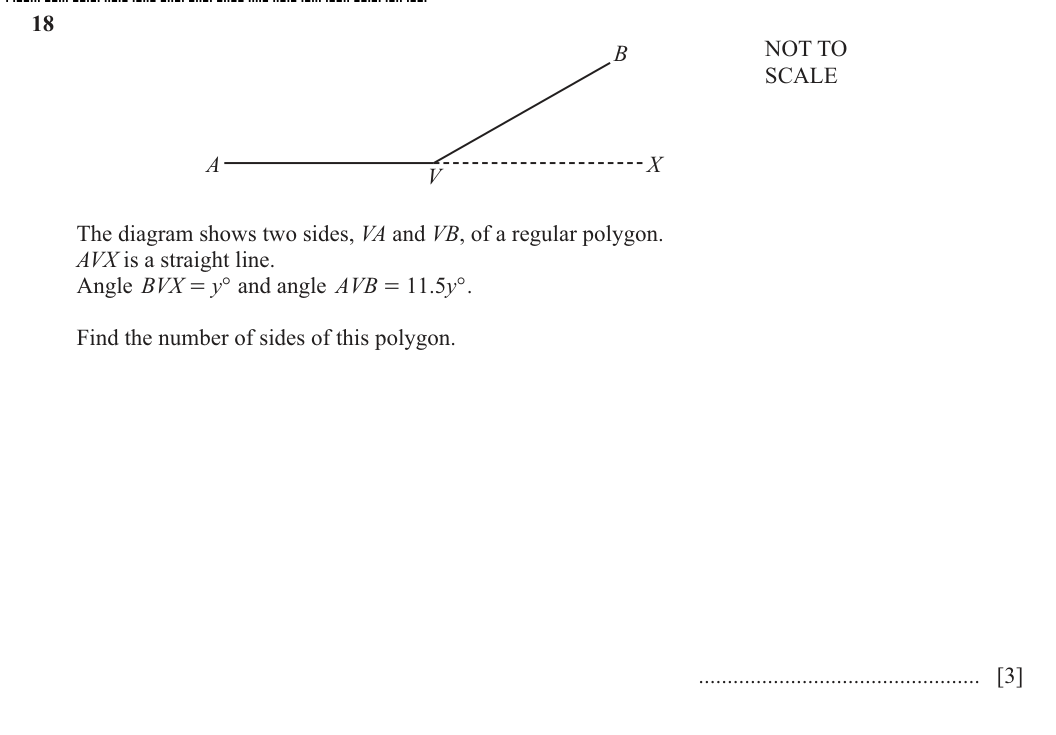 18

B

NOT TO SCALE

A

V

X

The diagram shows two sides, $VA$ and $VB$, of a regular polygon.
$AVX$ is a straight line.
Angle $BVX = y°$ and angle $AVB = 11.5y°$.

Find the number of sides of this polygon.

................................................ [3]